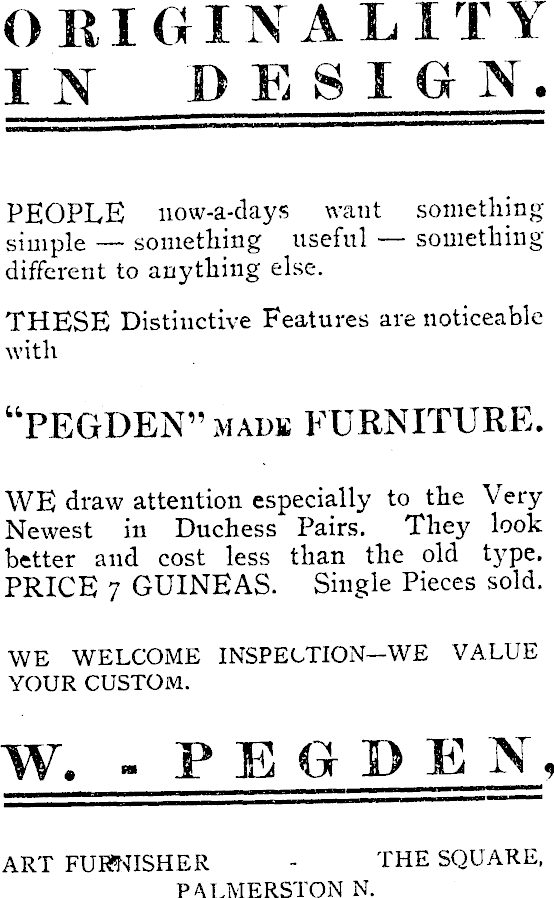 ORIGINALITY IN DESIGN.

PEOPLE now-a-days want something simple — something useful — something different to anything else.

THESE Distinctive Features are noticeable with

"PEGDEN" MADE FURNITURE.

WE draw attention especially to the Very Newest in Duchess Pairs. They look better and cost less than the old type. PRICE 7 GUINEAS. Single Pieces sold.

WE WELCOME INSPECTION—WE VALUE YOUR CUSTOM.

W. - PEGDEN,

ART FURNISHER - THE SQUARE, PALMERSTON N.